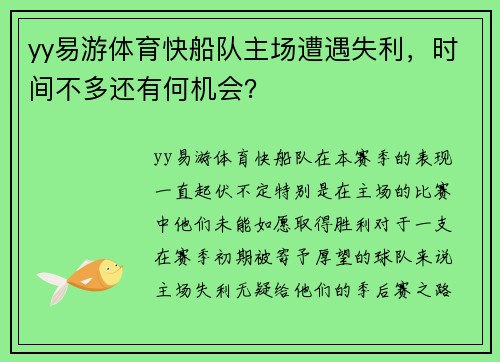 yy易游体育快船队主场遭遇失利，时间不多还有何机会?

yy易游体育快船队在本赛季的表现一直起伏不定特别是在主场的比赛中他们未能如愿取得胜利对于一支在赛季初期被寄予厚望的球队来说主场失利无疑给他们的季后赛之路